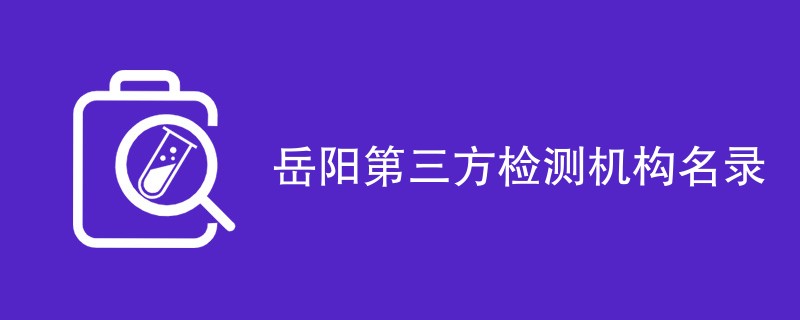 岳阳第三方检测机构名录